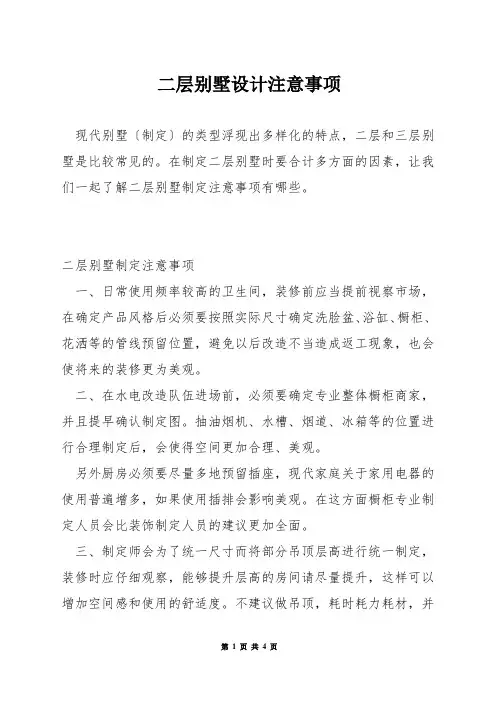 二层别墅设计注意事项

现代别墅（制定）的类型浮现出多样化的特点，二层和三层别墅是比较常见的。在制定二层别墅时要合计多方面的因素，让我们一起了解二层别墅制定注意事项有哪些。

二层别墅制定注意事项

一、日常使用频率较高的卫生间，装修前应当提前视察市场，在确定产品风格后必须要按照实际尺寸确定洗脸盆、浴缸、橱柜、花洒等的管线预留位置，避免以后改造不当造成返工现象，也会使将来的装修更为美观。

二、在水电改造队伍进场前，必须要确定专业整体橱柜商家，并且提早确认制定图。抽油烟机、水槽、烟道、冰箱等的位置进行合理制定后，会使得空间更加合理、美观。

另外厨房必须要尽量多地预留插座，现代家庭关于家用电器的使用普遍增多，如果使用插排会影响美观。在这方面橱柜专业制定人员会比装饰制定人员的建议更加全面。

三、制定师会为了统一尺寸而将部分吊顶层高进行统一制定，装修时应仔细观察，能够提升层高的房间请尽量提升，这样可以增加空间感和使用的舒适度。不建议做吊顶，耗时耗力耗材，并

第 1 页 共 4 页